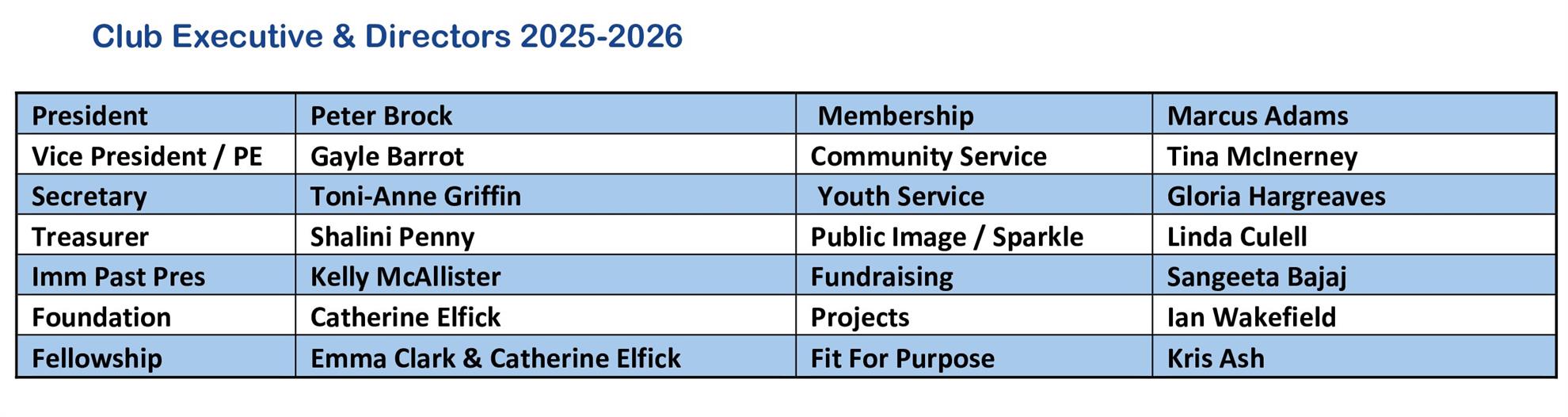 Club Executive & Directors 2025-2026

| President | Peter Brock | Membership | Marcus Adams |
|---|---|---|---|
| Vice President / PE | Gayle Barrot | Community Service | Tina McInerney |
| Secretary | Toni-Anne Griffin | Youth Service | Gloria Hargreaves |
| Treasurer | Shalini Penny | Public Image / Sparkle | Linda Culell |
| Imm Past Pres | Kelly McAllister | Fundraising | Sangeeta Bajaj |
| Foundation | Catherine Elfick | Projects | Ian Wakefield |
| Fellowship | Emma Clark & Catherine Elfick | Fit For Purpose | Kris Ash |